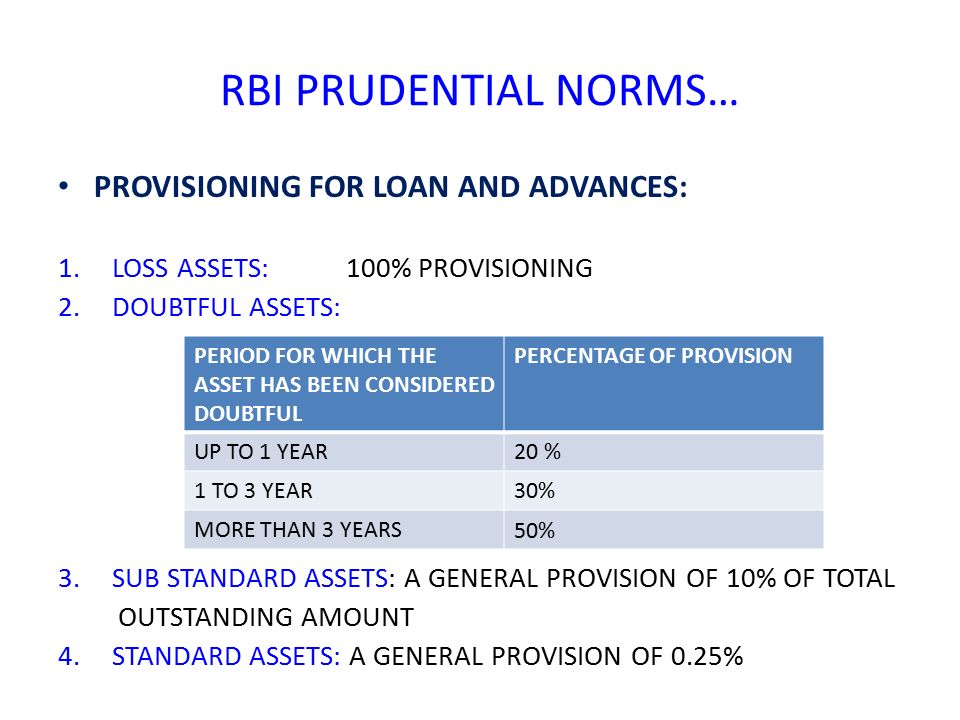 RBI PRUDENTIAL NORMS…

• PROVISIONING FOR LOAN AND ADVANCES:

1. LOSS ASSETS: 100% PROVISIONING
2. DOUBTFUL ASSETS:

| PERIOD FOR WHICH THE ASSET HAS BEEN CONSIDERED DOUBTFUL | PERCENTAGE OF PROVISION |
|---|---|
| UP TO 1 YEAR | 20 % |
| 1 TO 3 YEAR | 30% |
| MORE THAN 3 YEARS | 50% |

3. SUB STANDARD ASSETS: A GENERAL PROVISION OF 10% OF TOTAL OUTSTANDING AMOUNT
4. STANDARD ASSETS: A GENERAL PROVISION OF 0.25%